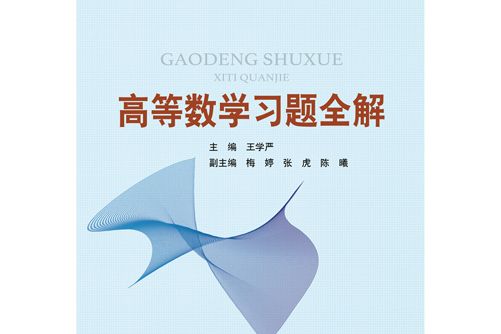 GAODENG SHUXUE
XITI QUANJIE
高等数学习题全解

主　编　王学严
副主编　梅　婷　张　虎　陈　曦